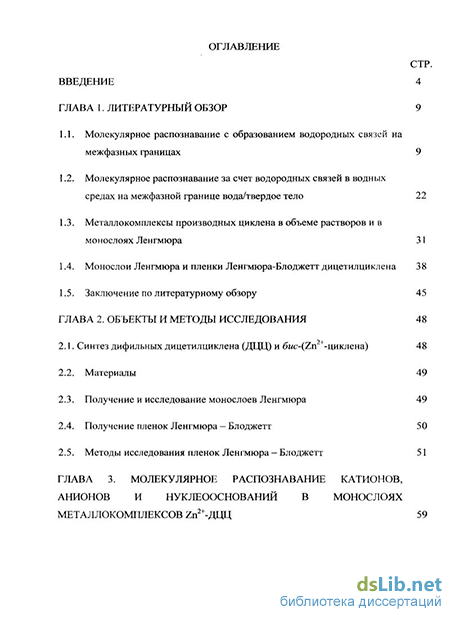 ОГЛАВЛЕНИЕ

СТР.

ВВЕДЕНИЕ 4

ГЛАВА 1. ЛИТЕРАТУРНЫЙ ОБЗОР 9

1.1. Молекулярное распознавание с образованием водородных связей на межфазных границах 9

1.2. Молекулярное распознавание за счет водородных связей в водных средах на межфазной границе вода/твердое тело 22

1.3. Металлокомплексы производных циклена в объеме растворов и в монослоях Ленгмюра 31

1.4. Монослои Ленгмюра и пленки Ленгмюра-Блоджетт дицетилциклена 38

1.5. Заключение по литературному обзору 45

ГЛАВА 2. ОБЪЕКТЫ И МЕТОДЫ ИССЛЕДОВАНИЯ 48

2.1. Синтез дифильных дицетилциклена (ДЦЦ) и бис-($Zn^{2+}$-циклена) 48

2.2. Материалы 49

2.3. Получение и исследование монослоев Ленгмюра 49

2.4. Получение пленок Ленгмюра – Блоджетт 50

2.5. Методы исследования пленок Ленгмюра – Блоджетт 51

ГЛАВА 3. МОЛЕКУЛЯРНОЕ РАСПОЗНАВАНИЕ КАТИОНОВ, АНИОНОВ И НУКЛЕООСНОВАНИЙ В МОНОСЛОЯХ МЕТАЛЛОКОМПЛЕКСОВ $Zn^{2+}$-ДЦЦ 59

dsLib.net
библиотека диссертаций